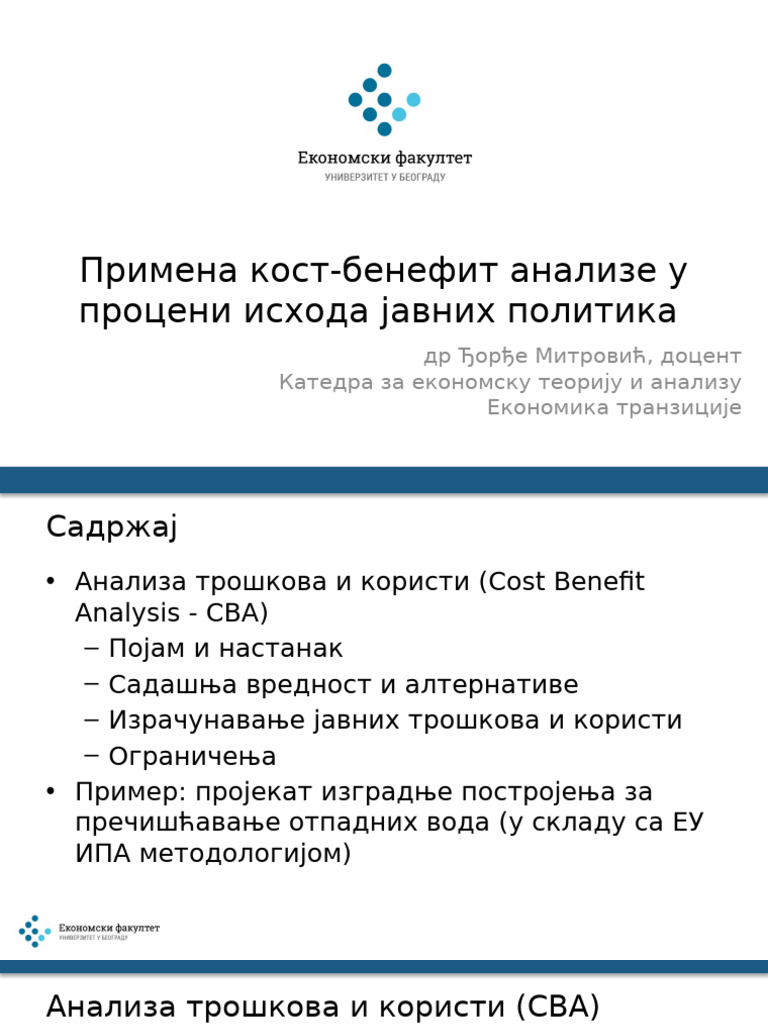 Економски факултет
УНИВЕРЗИТЕТ У БЕОГРАДУ

Примена кост-бенефит анализе у процени исхода јавних политика

др Ђорђе Митровић, доцент
Катедра за економску теорију и анализу
Економика транзиције

Садржај

• Анализа трошкова и користи (Cost Benefit Analysis - CBA)
– Појам и настанак
– Садашња вредност и алтернативе
– Израчунавање јавних трошкова и користи
– Ограничења
• Пример: пројекат изградње постројења за пречишћавање отпадних вода (у складу са ЕУ ИПА методологијом)

Економски факултет
УНИВЕРЗИТЕТ У БЕОГРАДУ

Анализа трошкова и користи (CBA)